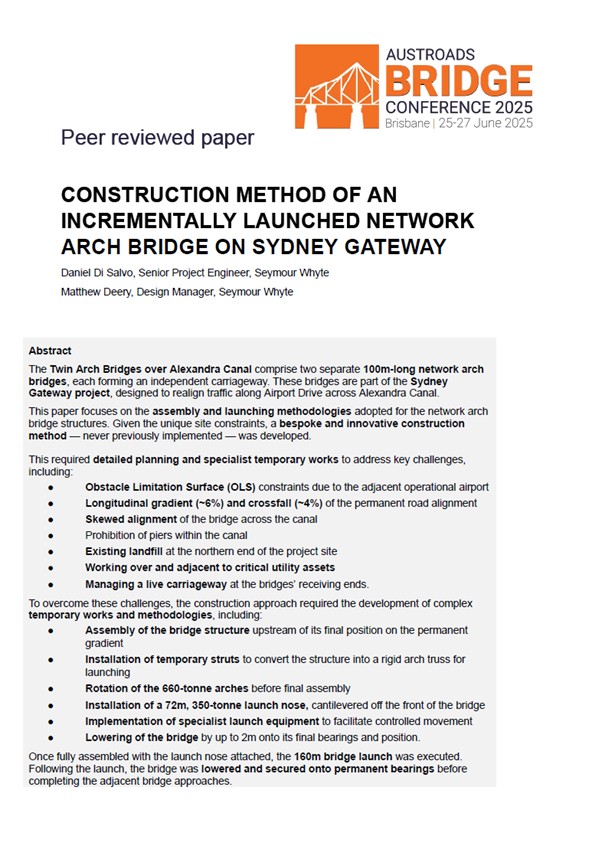 AUSTROADS
BRIDGE
CONFERENCE 2025
Brisbane | 25-27 June 2025

Peer reviewed paper

CONSTRUCTION METHOD OF AN INCREMENTALLY LAUNCHED NETWORK ARCH BRIDGE ON SYDNEY GATEWAY

Daniel Di Salvo, Senior Project Engineer, Seymour Whyte
Matthew Deery, Design Manager, Seymour Whyte

Abstract

The Twin Arch Bridges over Alexandra Canal comprise two separate 100m-long network arch bridges, each forming an independent carriageway. These bridges are part of the Sydney Gateway project, designed to realign traffic along Airport Drive across Alexandra Canal.

This paper focuses on the assembly and launching methodologies adopted for the network arch bridge structures. Given the unique site constraints, a bespoke and innovative construction method — never previously implemented — was developed.

This required detailed planning and specialist temporary works to address key challenges, including:

• Obstacle Limitation Surface (OLS) constraints due to the adjacent operational airport
• Longitudinal gradient (~6%) and crossfall (~4%) of the permanent road alignment
• Skewed alignment of the bridge across the canal
• Prohibition of piers within the canal
• Existing landfill at the northern end of the project site
• Working over and adjacent to critical utility assets
• Managing a live carriageway at the bridges' receiving ends.

To overcome these challenges, the construction approach required the development of complex temporary works and methodologies, including:

• Assembly of the bridge structure upstream of its final position on the permanent gradient
• Installation of temporary struts to convert the structure into a rigid arch truss for launching
• Rotation of the 660-tonne arches before final assembly
• Installation of a 72m, 350-tonne launch nose, cantilevered off the front of the bridge
• Implementation of specialist launch equipment to facilitate controlled movement
• Lowering of the bridge by up to 2m onto its final bearings and position.

Once fully assembled with the launch nose attached, the 160m bridge launch was executed. Following the launch, the bridge was lowered and secured onto permanent bearings before completing the adjacent bridge approaches.